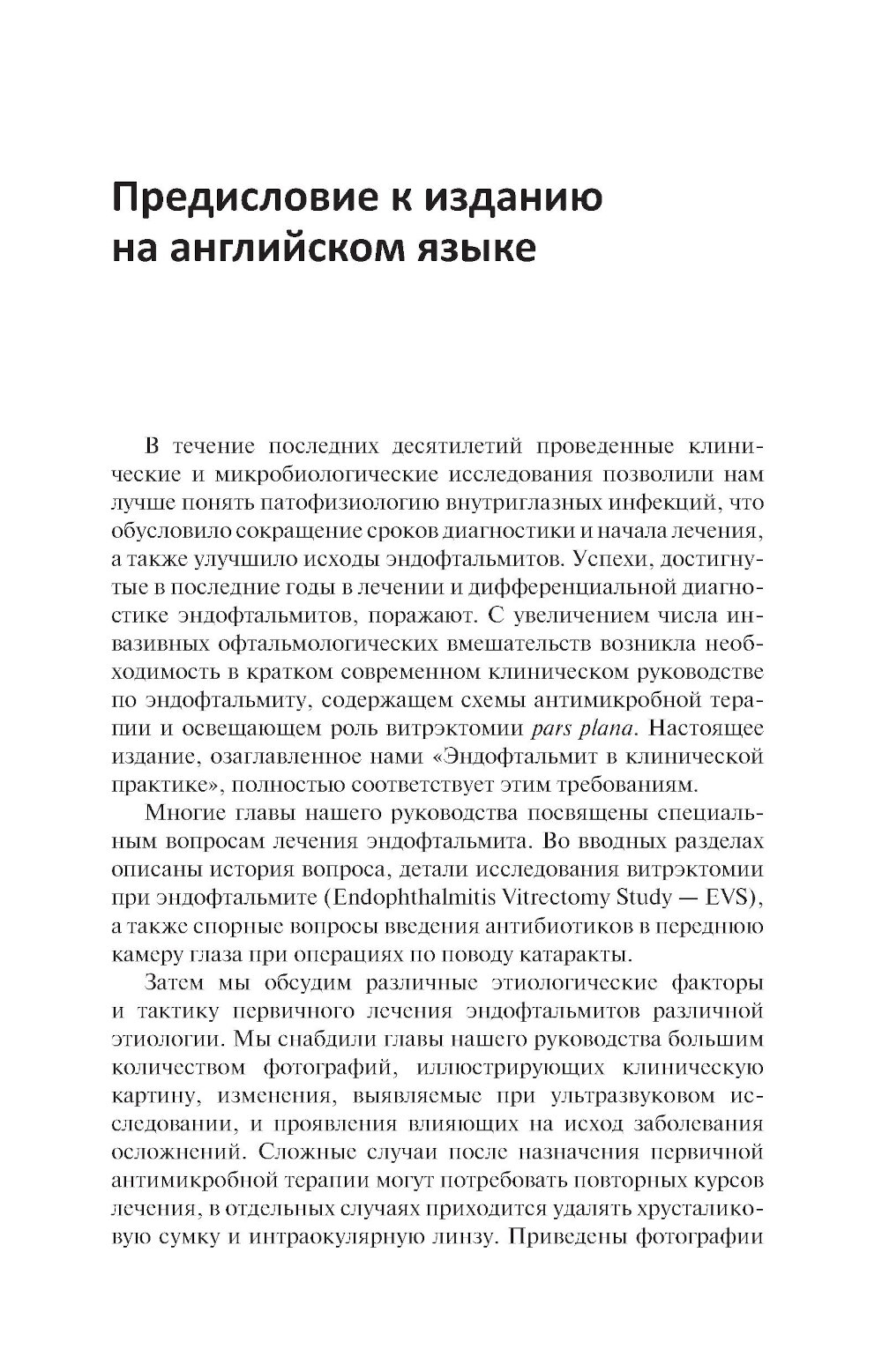 Предисловие к изданию на английском языке

В течение последних десятилетий проведенные клинические и микробиологические исследования позволили нам лучше понять патофизиологию внутриглазных инфекций, что обусловило сокращение сроков диагностики и начала лечения, а также улучшило исходы эндофтальмитов. Успехи, достигнутые в последние годы в лечении и дифференциальной диагностике эндофтальмитов, поражают. С увеличением числа инвазивных офтальмологических вмешательств возникла необходимость в кратком современном клиническом руководстве по эндофтальмиту, содержащем схемы антимикробной терапии и освещающем роль витрэктомии pars plana. Настоящее издание, озаглавленное нами «Эндофтальмит в клинической практике», полностью соответствует этим требованиям.

Многие главы нашего руководства посвящены специальным вопросам лечения эндофтальмита. Во вводных разделах описаны история вопроса, детали исследования витрэктомии при эндофтальмите (Endophthalmitis Vitrectomy Study — EVS), а также спорные вопросы введения антибиотиков в переднюю камеру глаза при операциях по поводу катаракты.

Затем мы обсудим различные этиологические факторы и тактику первичного лечения эндофтальмитов различной этиологии. Мы снабдили главы нашего руководства большим количеством фотографий, иллюстрирующих клиническую картину, изменения, выявляемые при ультразвуковом исследовании, и проявления влияющих на исход заболевания осложнений. Сложные случаи после назначения первичной антимикробной терапии могут потребовать повторных курсов лечения, в отдельных случаях приходится удалять хрусталиковую сумку и интраокулярную линзу. Приведены фотографии